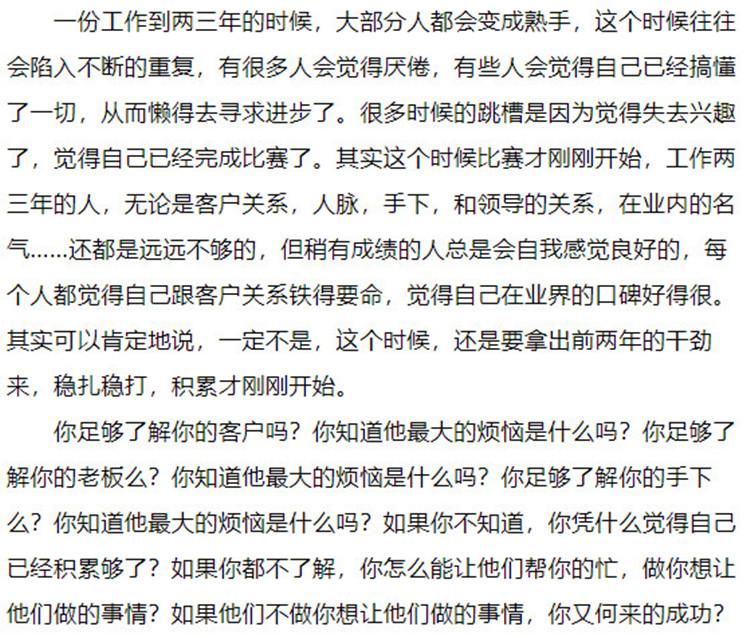 一份工作到两三年的时候，大部分人都会变成熟手，这个时候往往会陷入不断的重复，有很多人会觉得厌倦，有些人会觉得自己已经搞懂了一切，从而懒得去寻求进步了。很多时候的跳槽是因为觉得失去兴趣了，觉得自己已经完成比赛了。其实这个时候比赛才刚刚开始，工作两三年的人，无论是客户关系，人脉，手下，和领导的关系，在业内的名气……还都是远远不够的，但稍有成绩的人总是会自我感觉良好的，每个人都觉得自己跟客户关系铁得要命，觉得自己在业界的口碑好得很。其实可以肯定地说，一定不是，这个时候，还是要拿出前两年的干劲来，稳扎稳打，积累才刚刚开始。

你足够了解你的客户吗？你知道他最大的烦恼是什么吗？你足够了解你的老板么？你知道他最大的烦恼是什么吗？你足够了解你的手下么？你知道他最大的烦恼是什么吗？如果你不知道，你凭什么觉得自己已经积累够了？如果你都不了解，你怎么能让他们帮你的忙，做你想让他们做的事情？如果他们不做你想让他们做的事情，你又何来的成功？